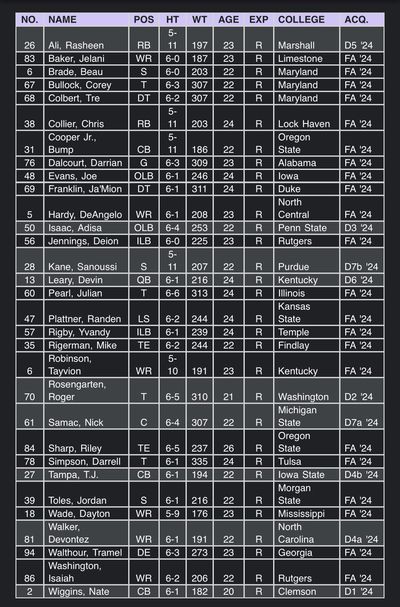 | NO. | NAME | POS | HT | WT | AGE | EXP | COLLEGE | ACQ. |
|---|---|---|---|---|---|---|---|---|
| 26 | Ali, Rasheen | RB | 5-11 | 197 | 23 | R | Marshall | D5 '24 |
| 83 | Baker, Jelani | WR | 6-0 | 187 | 23 | R | Limestone | FA '24 |
| 6 | Brade, Beau | S | 6-0 | 203 | 22 | R | Maryland | FA '24 |
| 67 | Bullock, Corey | T | 6-3 | 307 | 22 | R | Maryland | FA '24 |
| 68 | Colbert, Tre | DT | 6-2 | 307 | 22 | R | Maryland | FA '24 |
| 38 | Collier, Chris | RB | 5-11 | 203 | 24 | R | Lock Haven | FA '24 |
| 31 | Cooper Jr., Bump | CB | 5-11 | 186 | 22 | R | Oregon State | FA '24 |
| 76 | Dalcourt, Darrian | G | 6-3 | 309 | 23 | R | Alabama | FA '24 |
| 48 | Evans, Joe | OLB | 6-1 | 246 | 24 | R | Iowa | FA '24 |
| 69 | Franklin, Ja'Mion | DT | 6-1 | 311 | 24 | R | Duke | FA '24 |
| 5 | Hardy, DeAngelo | WR | 6-1 | 208 | 23 | R | North Central | FA '24 |
| 50 | Isaac, Adisa | OLB | 6-4 | 253 | 22 | R | Penn State | D3 '24 |
| 56 | Jennings, Deion | ILB | 6-0 | 225 | 23 | R | Rutgers | FA '24 |
| 28 | Kane, Sanoussi | S | 5-11 | 207 | 22 | R | Purdue | D7b '24 |
| 13 | Leary, Devin | QB | 6-1 | 216 | 24 | R | Kentucky | D6 '24 |
| 60 | Pearl, Julian | T | 6-6 | 313 | 24 | R | Illinois | FA '24 |
| 47 | Plattner, Randen | LS | 6-2 | 244 | 24 | R | Kansas State | FA '24 |
| 57 | Rigby, Yvandy | ILB | 6-1 | 239 | 24 | R | Temple | FA '24 |
| 35 | Rigerman, Mike | TE | 6-2 | 244 | 22 | R | Findlay | FA '24 |
| 6 | Robinson, Tayvion | WR | 5-10 | 191 | 23 | R | Kentucky | FA '24 |
| 70 | Rosengarten, Roger | T | 6-5 | 310 | 21 | R | Washington | D2 '24 |
| 61 | Samac, Nick | C | 6-4 | 307 | 22 | R | Michigan State | D7a '24 |
| 84 | Sharp, Riley | TE | 6-5 | 237 | 26 | R | Oregon State | FA '24 |
| 78 | Simpson, Darrell | T | 6-1 | 335 | 24 | R | Tulsa | FA '24 |
| 27 | Tampa, T.J. | CB | 6-1 | 194 | 22 | R | Iowa State | D4b '24 |
| 39 | Toles, Jordan | S | 6-1 | 216 | 22 | R | Morgan State | FA '24 |
| 18 | Wade, Dayton | WR | 5-9 | 176 | 23 | R | Mississippi | FA '24 |
| 81 | Walker, Devontez | WR | 6-1 | 191 | 22 | R | North Carolina | D4a '24 |
| 94 | Walthour, Tramel | DE | 6-3 | 273 | 23 | R | Georgia | FA '24 |
| 86 | Washington, Isaiah | WR | 6-2 | 206 | 22 | R | Rutgers | FA '24 |
| 2 | Wiggins, Nate | CB | 6-1 | 182 | 20 | R | Clemson | D1 '24 |